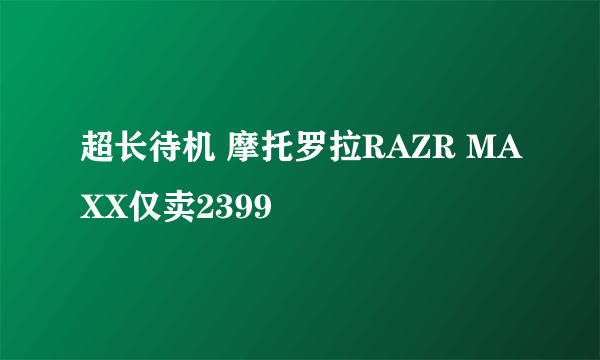 超长待机 摩托罗拉RAZR MAXX仅卖2399